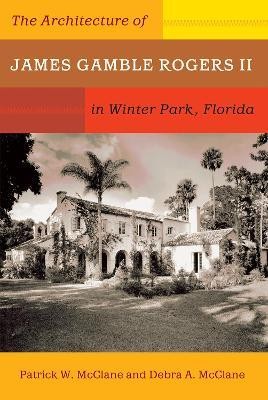 The Architecture of

JAMES GAMBLE ROGERS II

in Winter Park, Florida

Patrick W. McClane and Debra A. McClane